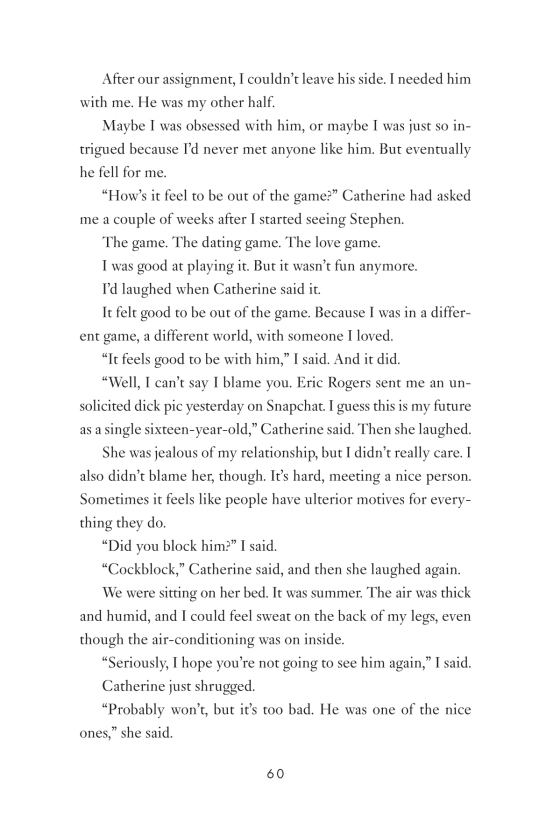 After our assignment, I couldn't leave his side. I needed him with me. He was my other half.

Maybe I was obsessed with him, or maybe I was just so intrigued because I'd never met anyone like him. But eventually he fell for me.

"How's it feel to be out of the game?" Catherine had asked me a couple of weeks after I started seeing Stephen.

The game. The dating game. The love game.

I was good at playing it. But it wasn't fun anymore.

I'd laughed when Catherine said it.

It felt good to be out of the game. Because I was in a different game, a different world, with someone I loved.

"It feels good to be with him," I said. And it did.

"Well, I can't say I blame you. Eric Rogers sent me an unsolicited dick pic yesterday on Snapchat. I guess this is my future as a single sixteen-year-old," Catherine said. Then she laughed.

She was jealous of my relationship, but I didn't really care. I also didn't blame her, though. It's hard, meeting a nice person. Sometimes it feels like people have ulterior motives for everything they do.

"Did you block him?" I said.

"Cockblock," Catherine said, and then she laughed again.

We were sitting on her bed. It was summer. The air was thick and humid, and I could feel sweat on the back of my legs, even though the air-conditioning was on inside.

"Seriously, I hope you're not going to see him again," I said.

Catherine just shrugged.

"Probably won't, but it's too bad. He was one of the nice ones," she said.

60